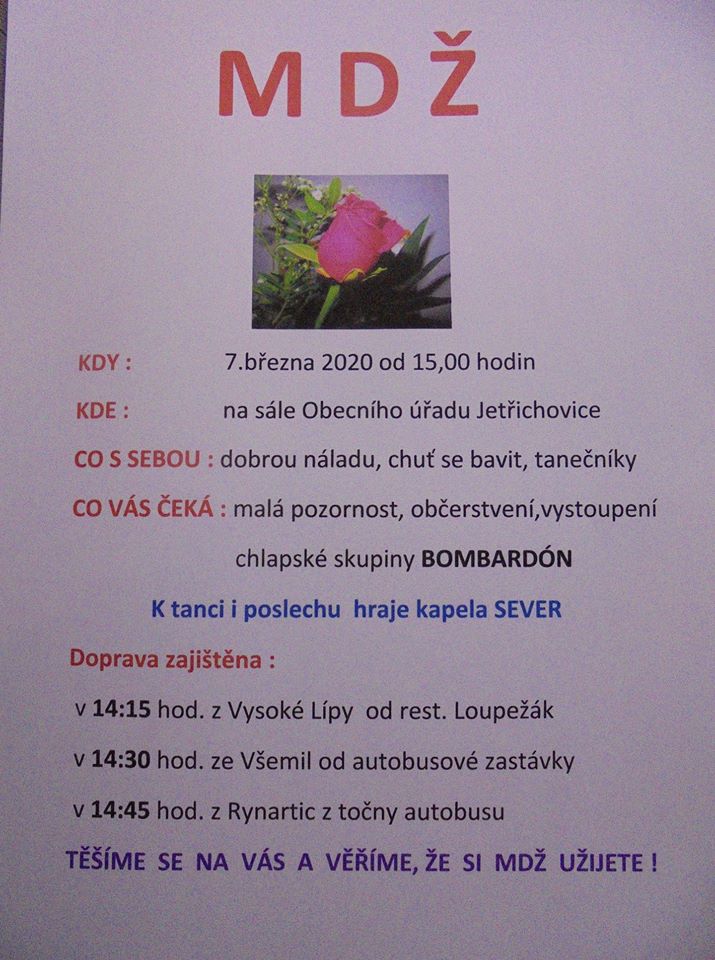 M D Ž

KDY : 7.března 2020 od 15,00 hodin

KDE : na sále Obecního úřadu Jetřichovice

CO S SEBOU : dobrou náladu, chuť se bavit, tanečníky

CO VÁS ČEKÁ : malá pozornost, občerstvení,vystoupení chlapské skupiny BOMBARDÓN

K tanci i poslechu hraje kapela SEVER

Doprava zajištěna :

v 14:15 hod. z Vysoké Lípy od rest. Loupežák

v 14:30 hod. ze Všemil od autobusové zastávky

v 14:45 hod. z Rynartic z točny autobusu

TĚŠÍME SE NA VÁS A VĚŘÍME, ŽE SI MDŽ UŽIJETE !